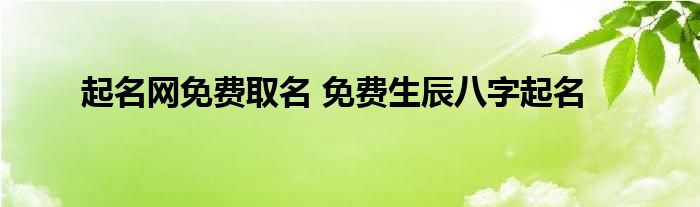 起名网免费取名 免费生辰八字起名